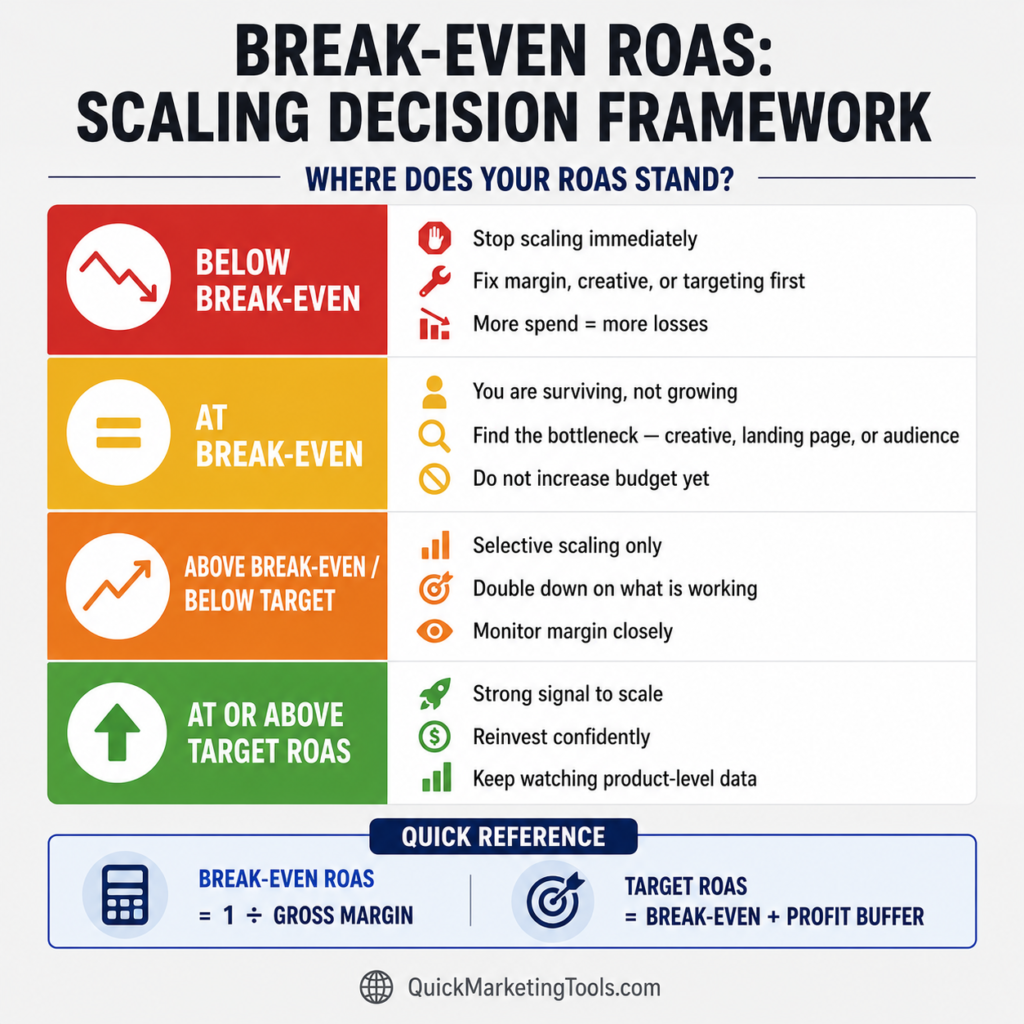 BREAK-EVEN ROAS: SCALING DECISION FRAMEWORK

WHERE DOES YOUR ROAS STAND?

BELOW BREAK-EVEN

Stop scaling immediately

Fix margin, creative, or targeting first

More spend = more losses

AT BREAK-EVEN

You are surviving, not growing

Find the bottleneck — creative, landing page, or audience

Do not increase budget yet

ABOVE BREAK-EVEN / BELOW TARGET

Selective scaling only

Double down on what is working

Monitor margin closely

AT OR ABOVE TARGET ROAS

Strong signal to scale

Reinvest confidently

Keep watching product-level data

QUICK REFERENCE

BREAK-EVEN ROAS
= 1 ÷ GROSS MARGIN

TARGET ROAS
= BREAK-EVEN + PROFIT BUFFER

QuickMarketingTools.com